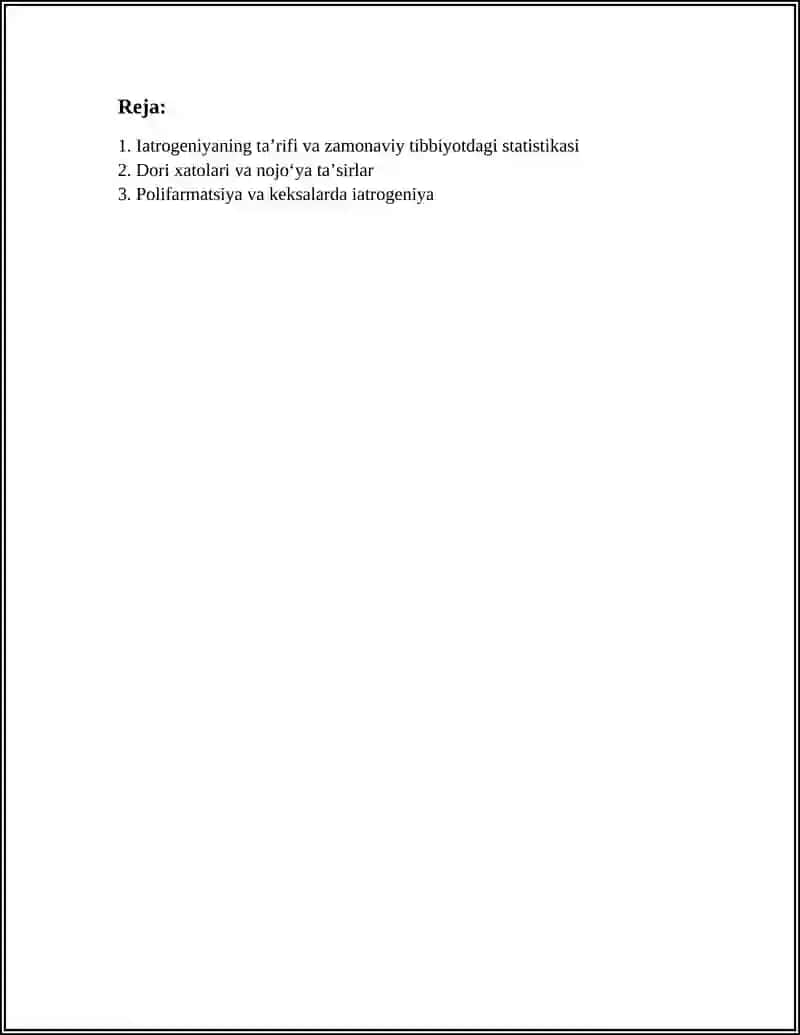 Reja:

1. Iatrogeniyaning ta’rifi va zamonaviy tibbiyotdagi statistikasi
2. Dori xatolari va nojo‘ya ta’sirlar
3. Polifarmatsiya va keksalarda iatrogeniya